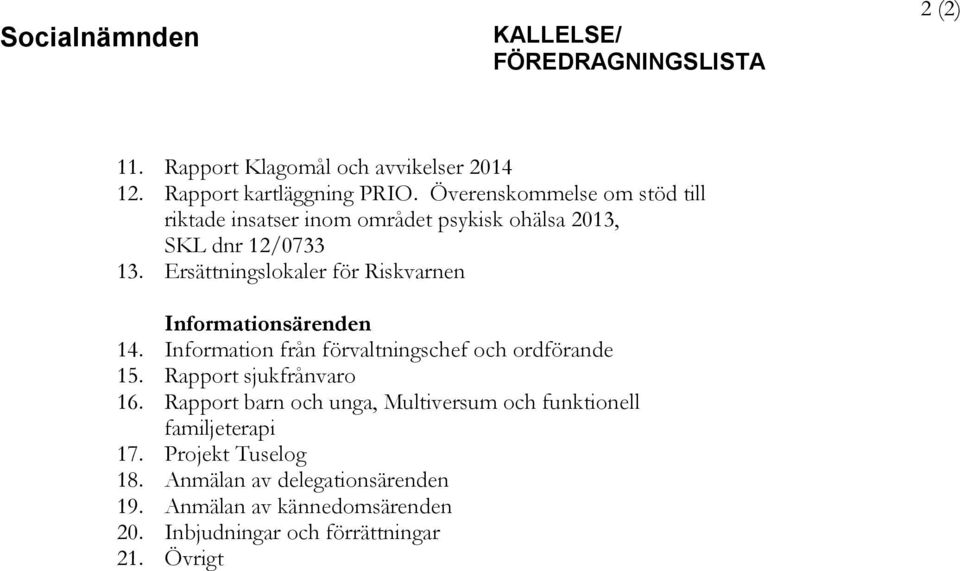 Socialnämnden

KALLELSE/
FÖREDRAGNINGSLISTA

2 (2)

11. Rapport Klagomål och avvikelser 2014
12. Rapport kartläggning PRIO. Överenskommelse om stöd till riktade insatser inom området psykisk ohälsa 2013, SKL dnr 12/0733
13. Ersättningslokaler för Riskvarnen

Informationsärenden
14. Information från förvaltningschef och ordförande
15. Rapport sjukfrånvaro
16. Rapport barn och unga, Multiversum och funktionell familjeterapi
17. Projekt Tuselog
18. Anmälan av delegationsärenden
19. Anmälan av kännedomsärenden
20. Inbjudningar och förrättningar
21. Övrigt